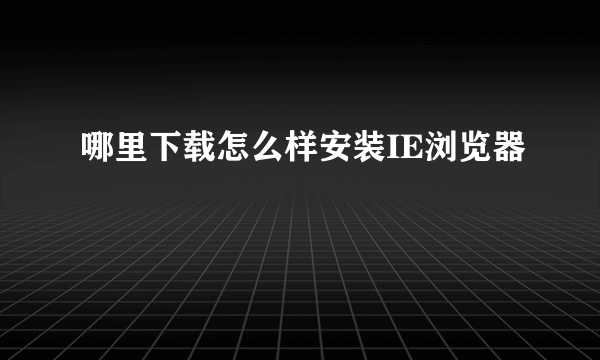 哪里下载怎么样安装IE浏览器